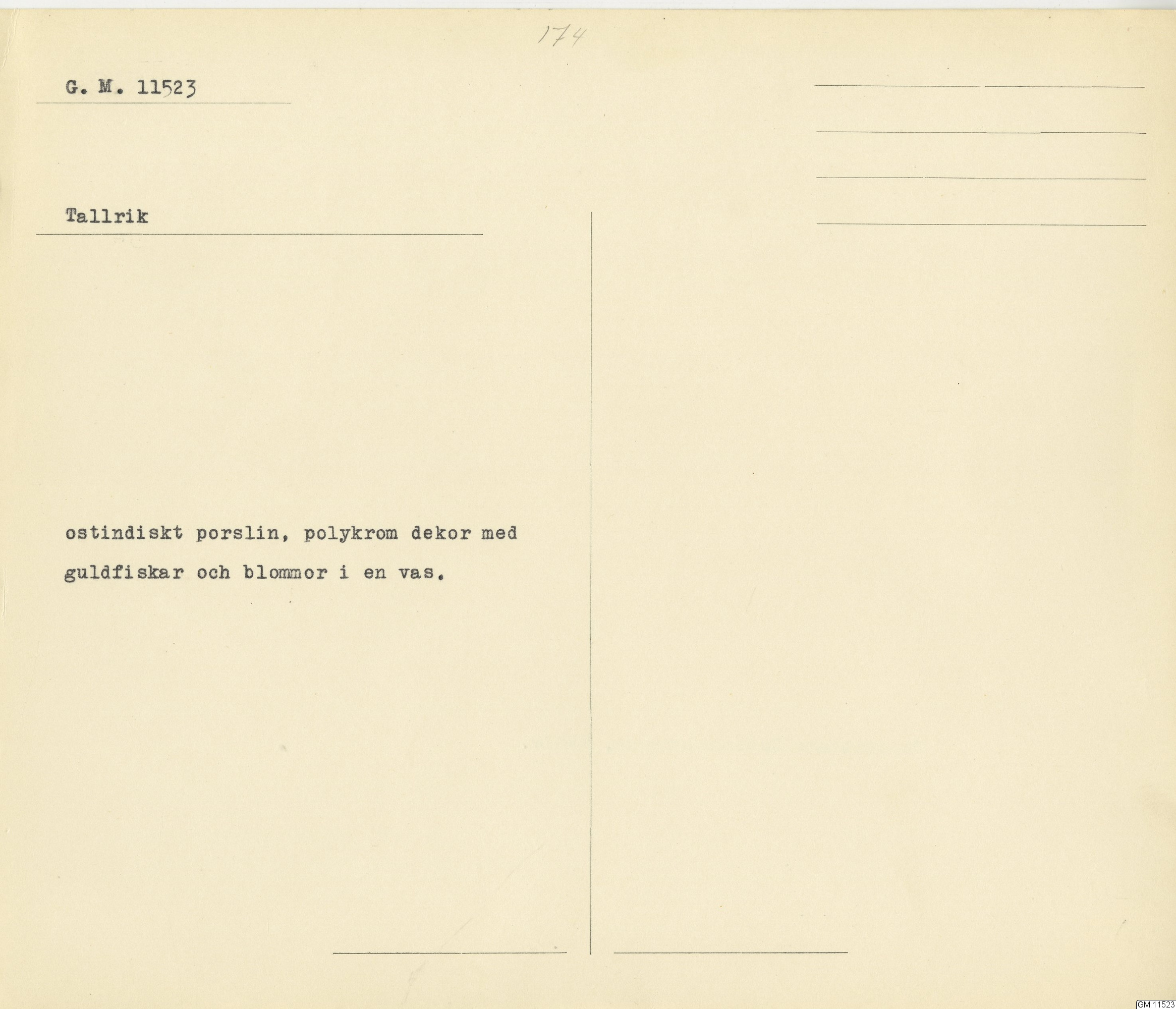 174

G. M. 11523

Tallrik

ostindiskt porslin, polykrom dekor med guldfiskar och blommor i en vas.

GM:11523